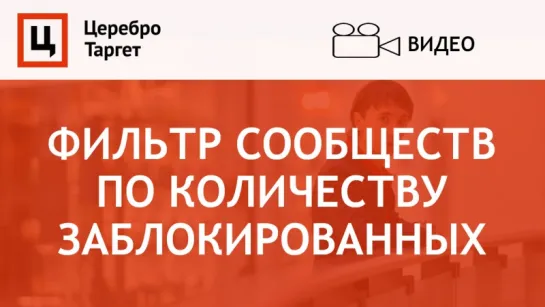 Ц

Церебро Таргет

ВИДЕО

ФИЛЬТР СООБЩЕСТВ ПО КОЛИЧЕСТВУ ЗАБЛОКИРОВАННЫХ